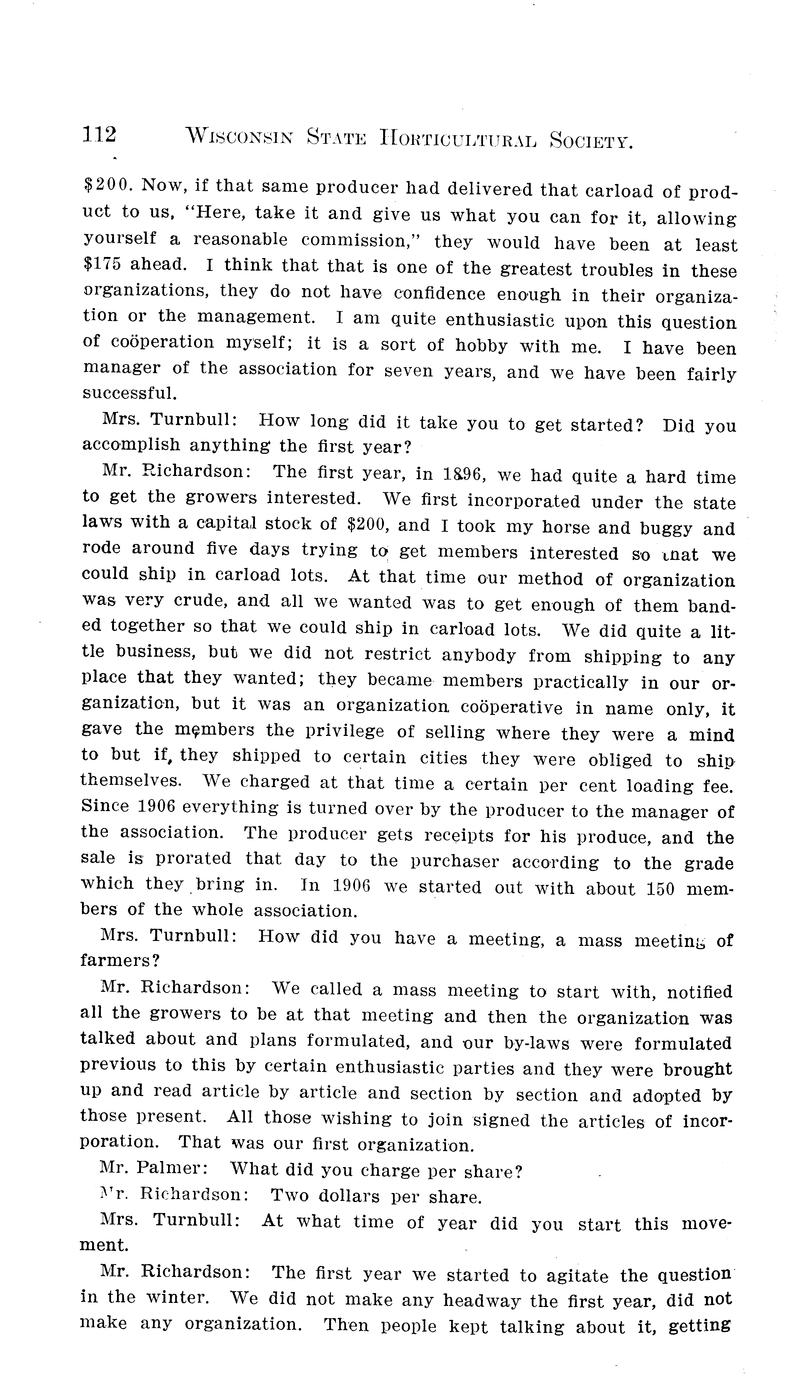 112 WISCONSIN STATE HORTICULTURAL SOCIETY.

$200. Now, if that same producer had delivered that carload of product to us, "Here, take it and give us what you can for it, allowing yourself a reasonable commission," they would have been at least $175 ahead. I think that that is one of the greatest troubles in these organizations, they do not have confidence enough in their organization or the management. I am quite enthusiastic upon this question of coöperation myself; it is a sort of hobby with me. I have been manager of the association for seven years, and we have been fairly successful.

Mrs. Turnbull: How long did it take you to get started? Did you accomplish anything the first year?

Mr. Richardson: The first year, in 1896, we had quite a hard time to get the growers interested. We first incorporated under the state laws with a capital stock of $200, and I took my horse and buggy and rode around five days trying to get members interested so that we could ship in carload lots. At that time our method of organization was very crude, and all we wanted was to get enough of them banded together so that we could ship in carload lots. We did quite a little business, but we did not restrict anybody from shipping to any place that they wanted; they became members practically in our organization, but it was an organization coöperative in name only, it gave the members the privilege of selling where they were a mind to but if, they shipped to certain cities they were obliged to ship themselves. We charged at that time a certain per cent loading fee. Since 1906 everything is turned over by the producer to the manager of the association. The producer gets receipts for his produce, and the sale is prorated that day to the purchaser according to the grade which they bring in. In 1906 we started out with about 150 members of the whole association.

Mrs. Turnbull: How did you have a meeting, a mass meeting of farmers?

Mr. Richardson: We called a mass meeting to start with, notified all the growers to be at that meeting and then the organization was talked about and plans formulated, and our by-laws were formulated previous to this by certain enthusiastic parties and they were brought up and read article by article and section by section and adopted by those present. All those wishing to join signed the articles of incorporation. That was our first organization.

Mr. Palmer: What did you charge per share?

Mr. Richardson: Two dollars per share.

Mrs. Turnbull: At what time of year did you start this movement.

Mr. Richardson: The first year we started to agitate the question in the winter. We did not make any headway the first year, did not make any organization. Then people kept talking about it, getting